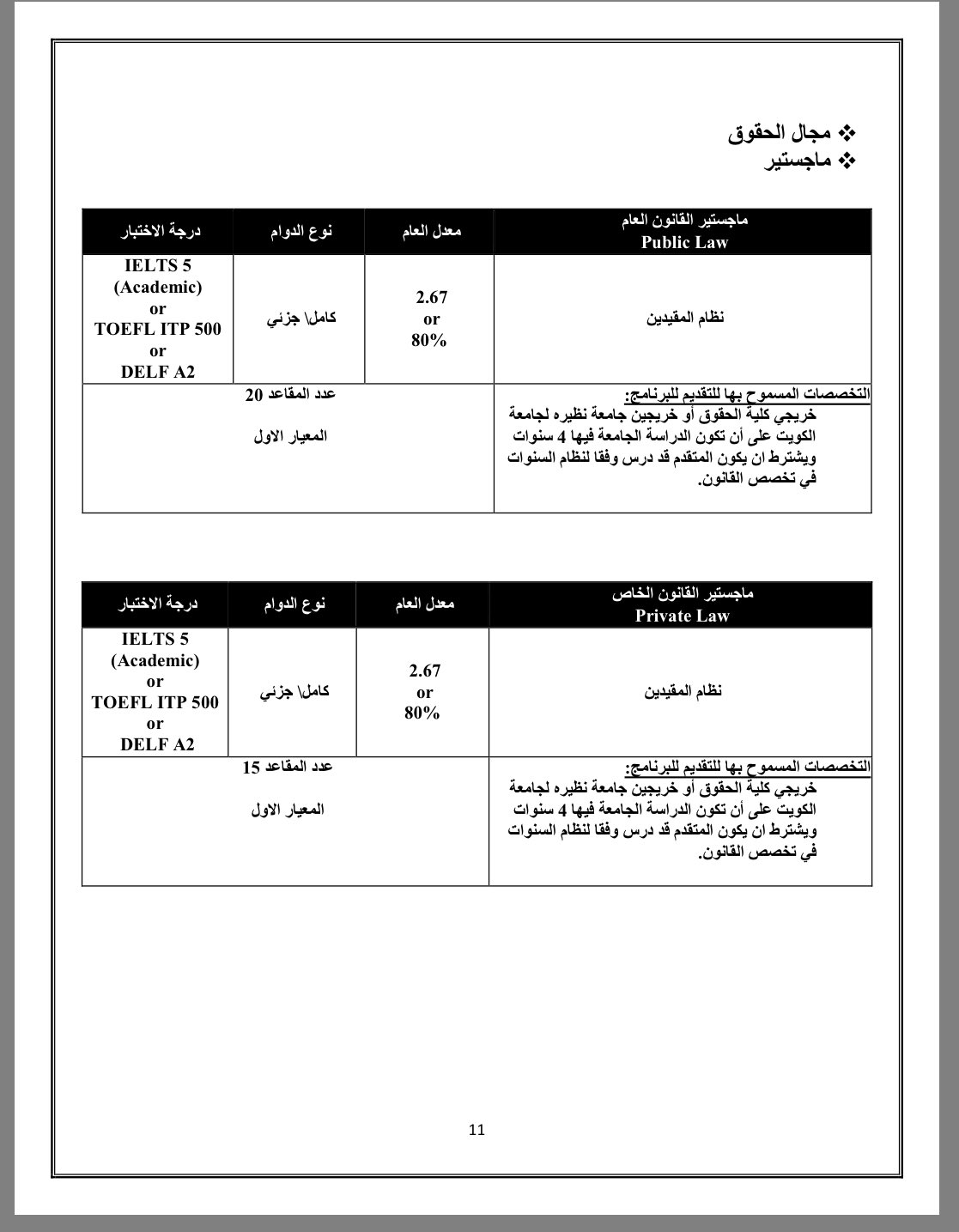 ❖ مجال الحقوق
❖ ماجستير

| ماجستير القانون العام Public Law | معدل العام | نوع الدوام | درجة الاختبار |
|---|---|---|---|
| نظام المقيدين | 2.67 or 80% | كامل\ جزئي | IELTS 5 (Academic) or TOEFL ITP 500 or DELF A2 |
| التخصصات المسموح بها للتقديم للبرنامج: خريجي كلية الحقوق أو خريجين جامعة نظيره لجامعة الكويت على أن تكون الدراسة الجامعة فيها 4 سنوات ويشترط ان يكون المتقدم قد درس وفقا لنظام السنوات في تخصص القانون. | عدد المقاعد 20 المعيار الاول | | |

| ماجستير القانون الخاص Private Law | معدل العام | نوع الدوام | درجة الاختبار |
|---|---|---|---|
| نظام المقيدين | 2.67 or 80% | كامل\ جزئي | IELTS 5 (Academic) or TOEFL ITP 500 or DELF A2 |
| التخصصات المسموح بها للتقديم للبرنامج: خريجي كلية الحقوق أو خريجين جامعة نظيره لجامعة الكويت على أن تكون الدراسة الجامعة فيها 4 سنوات ويشترط ان يكون المتقدم قد درس وفقا لنظام السنوات في تخصص القانون. | عدد المقاعد 15 المعيار الاول | | |

11